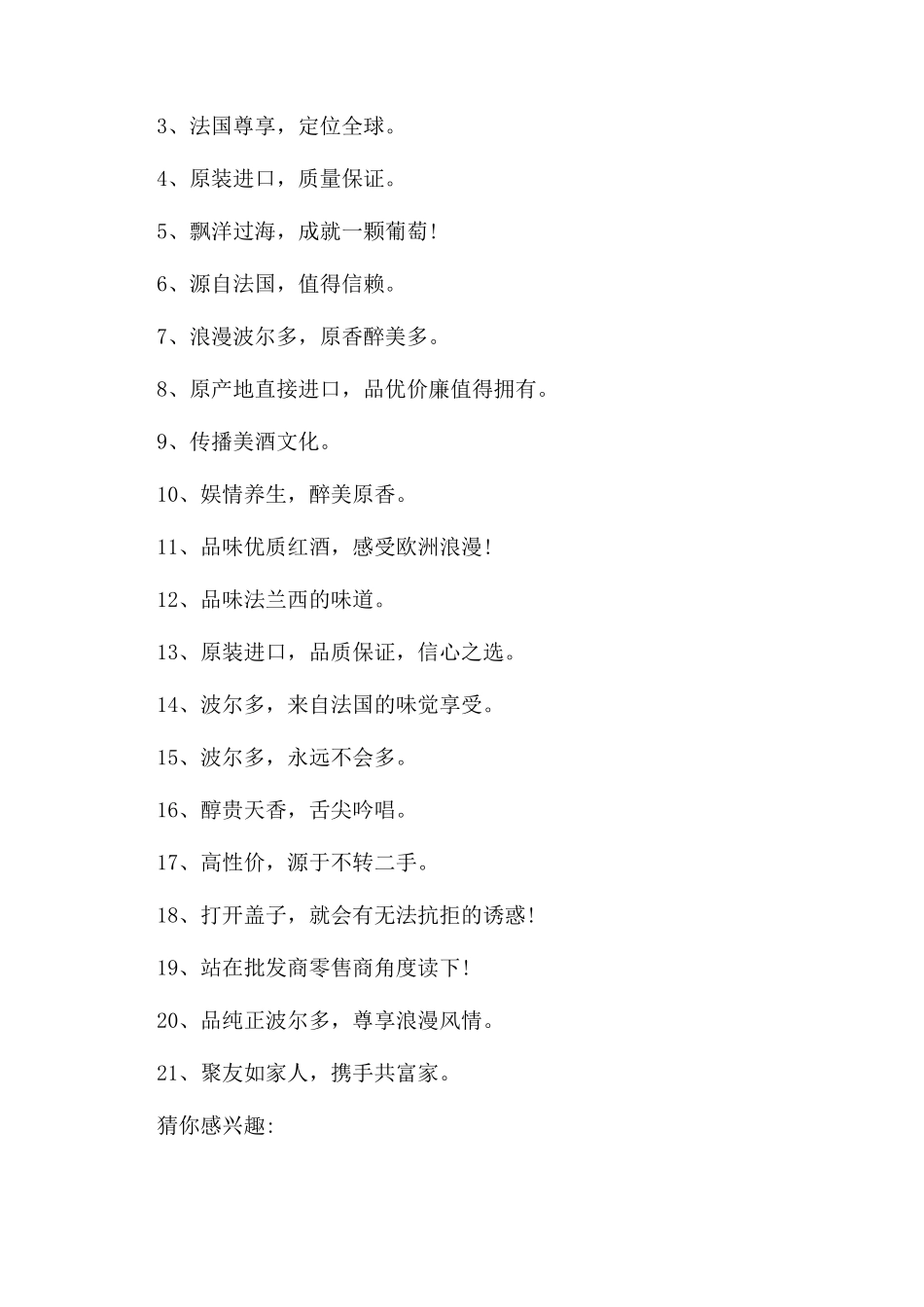 3、法国尊享，定位全球。

4、原装进口，质量保证。

5、飘洋过海，成就一颗葡萄!

6、源自法国，值得信赖。

7、浪漫波尔多，原香醉美多。

8、原产地直接进口，品优价廉值得拥有。

9、传播美酒文化。

10、娱情养生，醉美原香。

11、品味优质红酒，感受欧洲浪漫!

12、品味法兰西的味道。

13、原装进口，品质保证，信心之选。

14、波尔多，来自法国的味觉享受。

15、波尔多，永远不会多。

16、醇贵天香，舌尖吟唱。

17、高性价，源于不转二手。

18、打开盖子，就会有无法抗拒的诱惑!

19、站在批发商零售商角度读下!

20、品纯正波尔多，尊享浪漫风情。

21、聚友如家人，携手共富家。

猜你感兴趣: